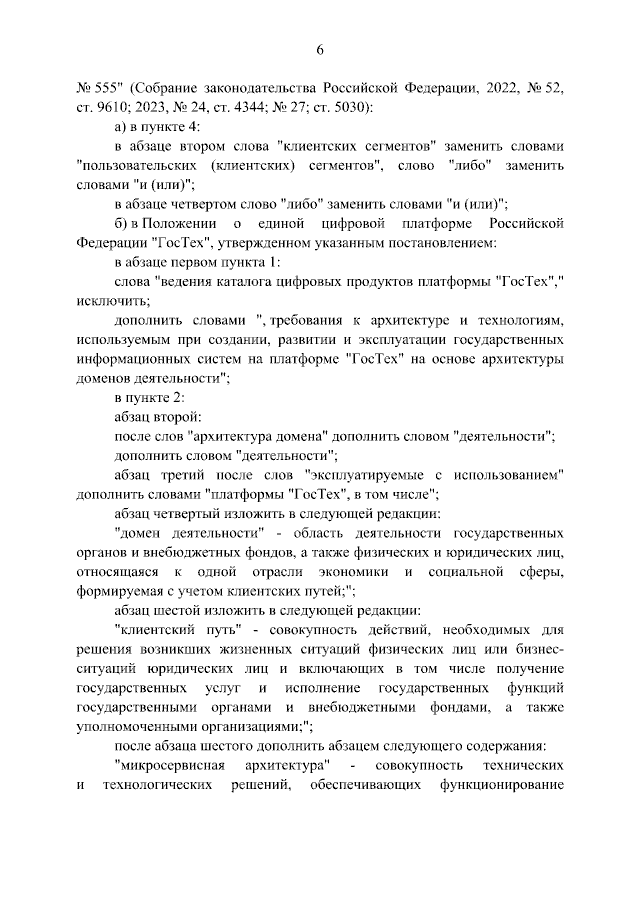 6

№ 555" (Собрание законодательства Российской Федерации, 2022, № 52, ст. 9610; 2023, № 24, ст. 4344; № 27; ст. 5030):

а) в пункте 4:

в абзаце втором слова "клиентских сегментов" заменить словами "пользовательских (клиентских) сегментов", слово "либо" заменить словами "и (или)";

в абзаце четвертом слово "либо" заменить словами "и (или)";

б) в Положении о единой цифровой платформе Российской Федерации "ГосТех", утвержденном указанным постановлением:

в абзаце первом пункта 1:

слова "ведения каталога цифровых продуктов платформы "ГосТех"," исключить;

дополнить словами ", требования к архитектуре и технологиям, используемым при создании, развитии и эксплуатации государственных информационных систем на платформе "ГосТех" на основе архитектуры доменов деятельности";

в пункте 2:

абзац второй:

после слов "архитектура домена" дополнить словом "деятельности";

дополнить словом "деятельности";

абзац третий после слов "эксплуатируемые с использованием" дополнить словами "платформы "ГосТех", в том числе";

абзац четвертый изложить в следующей редакции:

"домен деятельности" - область деятельности государственных органов и внебюджетных фондов, а также физических и юридических лиц, относящаяся к одной отрасли экономики и социальной сферы, формируемая с учетом клиентских путей;";

абзац шестой изложить в следующей редакции:

"клиентский путь" - совокупность действий, необходимых для решения возникших жизненных ситуаций физических лиц или бизнес-ситуаций юридических лиц и включающих в том числе получение государственных услуг и исполнение государственных функций государственными органами и внебюджетными фондами, а также уполномоченными организациями;";

после абзаца шестого дополнить абзацем следующего содержания:

"микросервисная архитектура" - совокупность технических и технологических решений, обеспечивающих функционирование